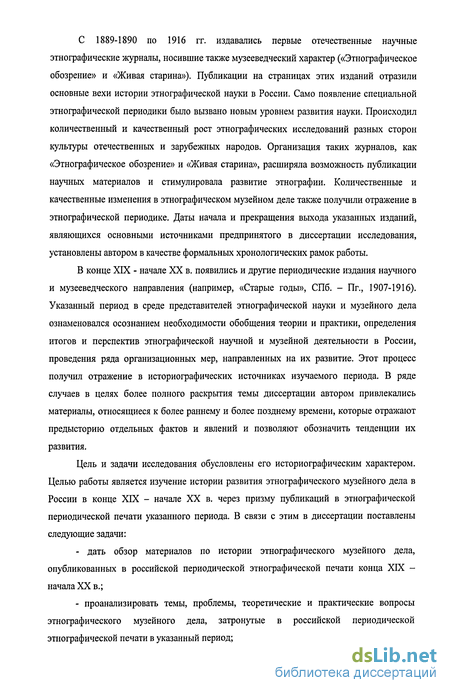 С 1889-1890 по 1916 гг. издавались первые отечественные научные этнографические журналы, носившие также музееведческий характер («Этнографическое обозрение» и «Живая старина»). Публикации на страницах этих изданий отразили основные вехи истории этнографической науки в России. Само появление специальной этнографической периодики было вызвано новым уровнем развития науки. Происходил количественный и качественный рост этнографических исследований разных сторон культуры отечественных и зарубежных народов. Организация таких журналов, как «Этнографическое обозрение» и «Живая старина», расширяла возможность публикации научных материалов и стимулировала развитие этнографии. Количественные и качественные изменения в этнографическом музейном деле также получили отражение в этнографической периодике. Даты начала и прекращения выхода указанных изданий, являющихся основными источниками предпринятого в диссертации исследования, установлены автором в качестве формальных хронологических рамок работы.

В конце XIX - начале XX в. появились и другие периодические издания научного и музееведческого направления (например, «Старые годы», СПб. – Пг., 1907-1916). Указанный период в среде представителей этнографической науки и музейного дела ознаменовался осознанием необходимости обобщения теории и практики, определения итогов и перспектив этнографической научной и музейной деятельности в России, проведения ряда организационных мер, направленных на их развитие. Этот процесс получил отражение в историографических источниках изучаемого периода. В ряде случаев в целях более полного раскрытия темы диссертации автором привлекались материалы, относящиеся к более раннему и более позднему времени, которые отражают предысторию отдельных фактов и явлений и позволяют обозначить тенденции их развития.

Цель и задачи исследования обусловлены его историографическим характером. Целью работы является изучение истории развития этнографического музейного дела в России в конце XIX – начале XX в. через призму публикаций в этнографической периодической печати указанного периода. В связи с этим в диссертации поставлены следующие задачи:

- дать обзор материалов по истории этнографического музейного дела, опубликованных в российской периодической этнографической печати конца XIX – начала XX в.;

- проанализировать темы, проблемы, теоретические и практические вопросы этнографического музейного дела, затронутые в российской периодической этнографической печати в указанный период;

dsLib.net
библиотека диссертаций